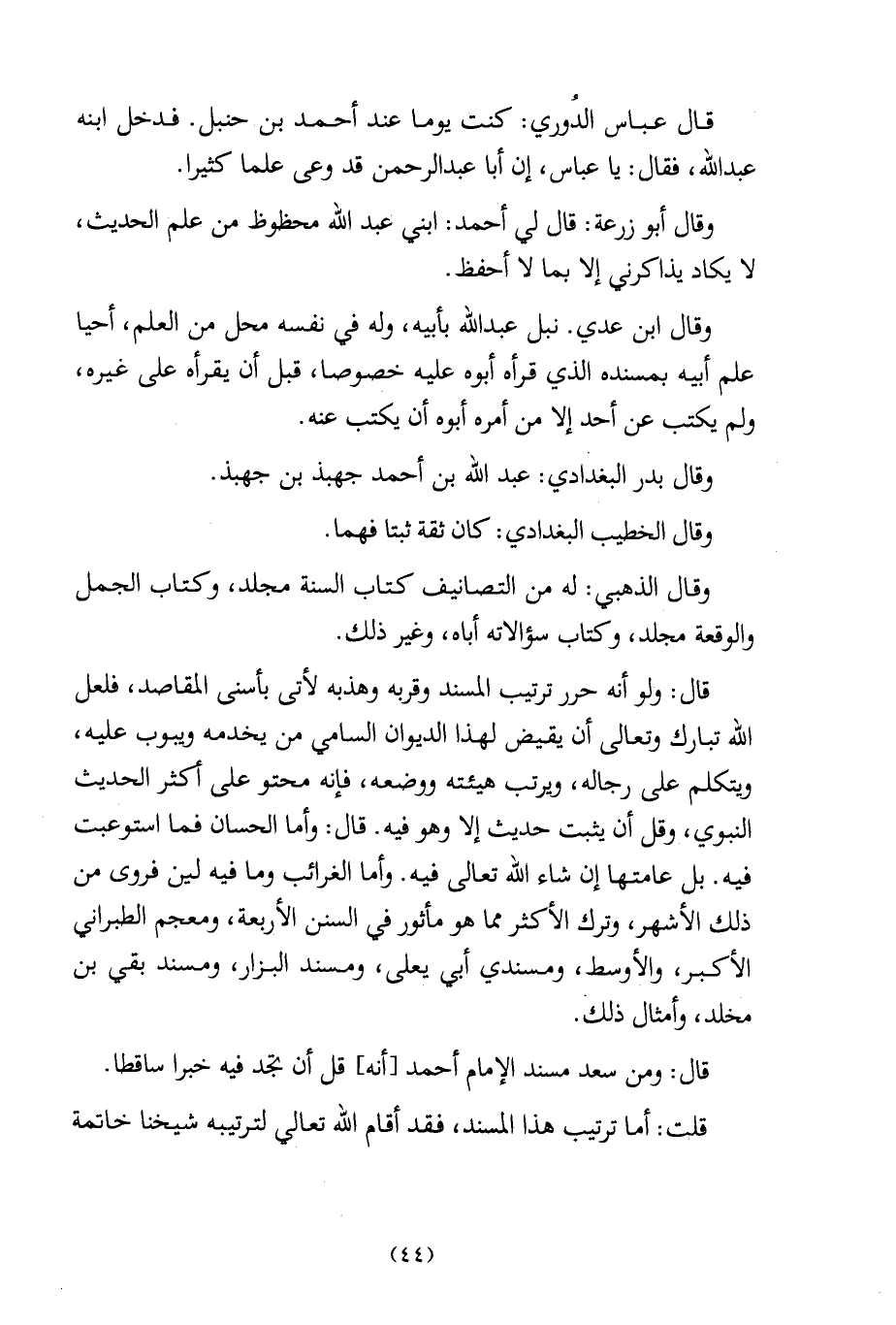 قال عباس الدُوري: كنت يوما عند أحمد بن حنبل. فدخل ابنه عبدالله، فقال: يا عباس، إن أبا عبدالرحمن قد وعى علما كثيرا.

وقال أبو زرعة: قال لي أحمد: ابني عبد الله محظوظ من علم الحديث، لا يكاد يذاكرني إلا بما لا أحفظ.

وقال ابن عدي. نبل عبدالله بأبيه، وله في نفسه محل من العلم، أحيا علم أبيه بمسنده الذي قرأه أبوه عليه خصوصا، قبل أن يقرأه على غيره، ولم يكتب عن أحد إلا من أمره أبوه أن يكتب عنه.

وقال بدر البغدادي: عبد الله بن أحمد جهبذ بن جهبذ.

وقال الخطيب البغدادي: كان ثقة ثبتا فهما.

وقال الذهبي: له من التصانيف كتاب السنة مجلد، وكتاب الجمل والوقعة مجلد، وكتاب سؤالاته أباه، وغير ذلك.

قال: ولو أنه حرر ترتيب المسند وقربه وهذبه لأتى بأسنى المقاصد، فلعل الله تبارك وتعالى أن يقيض لهذا الديوان السامي من يخدمه ويبوب عليه، ويتكلم على رجاله، ويرتب هيئته ووضعه، فإنه محتو على أكثر الحديث النبوي، وقل أن يثبت حديث إلا وهو فيه. قال: وأما الحسان فما استوعبت فيه. بل عامتها إن شاء الله تعالى فيه. وأما الغرائب وما فيه لين فروى من ذلك الأشهر، وترك الأكثر مما هو مأثور في السنن الأربعة، ومعجم الطبراني الأكبر، والأوسط، ومسندي أبي يعلى، ومسند البزار، ومسند بقي بن مخلد، وأمثال ذلك.

قال: ومن سعد مسند الإمام أحمد [أنه] قل أن تجد فيه خبرا ساقطا.

قلت: أما ترتيب هذا المسند، فقد أقام الله تعالي لترتيبه شيخنا خاتمة

(٤٤)